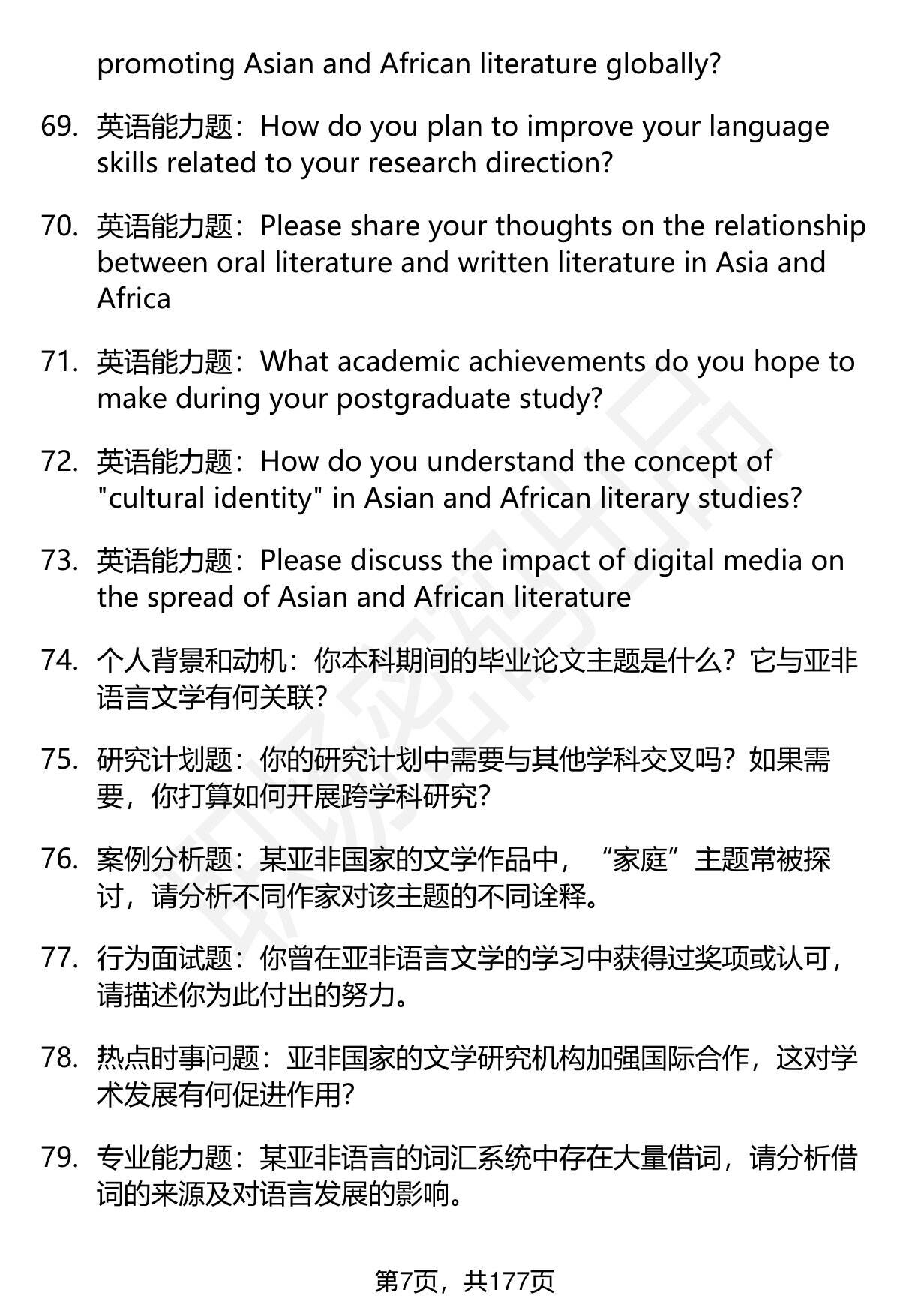 promoting Asian and African literature globally?

69. 英语能力题：How do you plan to improve your language skills related to your research direction?

70. 英语能力题：Please share your thoughts on the relationship between oral literature and written literature in Asia and Africa

71. 英语能力题：What academic achievements do you hope to make during your postgraduate study?

72. 英语能力题：How do you understand the concept of "cultural identity" in Asian and African literary studies?

73. 英语能力题：Please discuss the impact of digital media on the spread of Asian and African literature

74. 个人背景和动机：你本科期间的毕业论文主题是什么？它与亚非语言文学有何关联？

75. 研究计划题：你的研究计划中需要与其他学科交叉吗？如果需要，你打算如何开展跨学科研究？

76. 案例分析题：某亚非国家的文学作品中，“家庭”主题常被探讨，请分析不同作家对该主题的不同诠释。

77. 行为面试题：你曾在亚非语言文学的学习中获得过奖项或认可，请描述你为此付出的努力。

78. 热点时事问题：亚非国家的文学研究机构加强国际合作，这对学术发展有何促进作用？

79. 专业能力题：某亚非语言的词汇系统中存在大量借词，请分析借词的来源及对语言发展的影响。

第7页，共177页